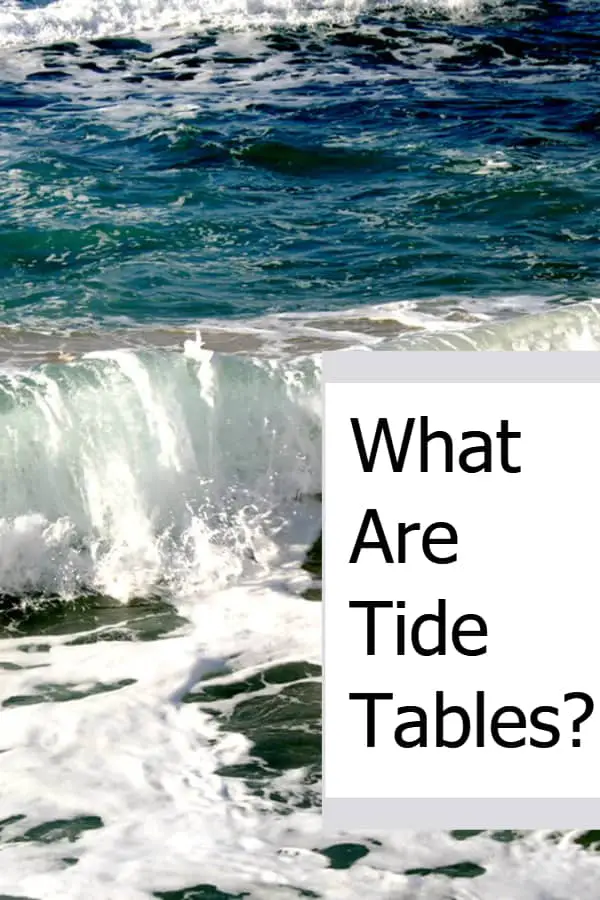 What Are Tide Tables?